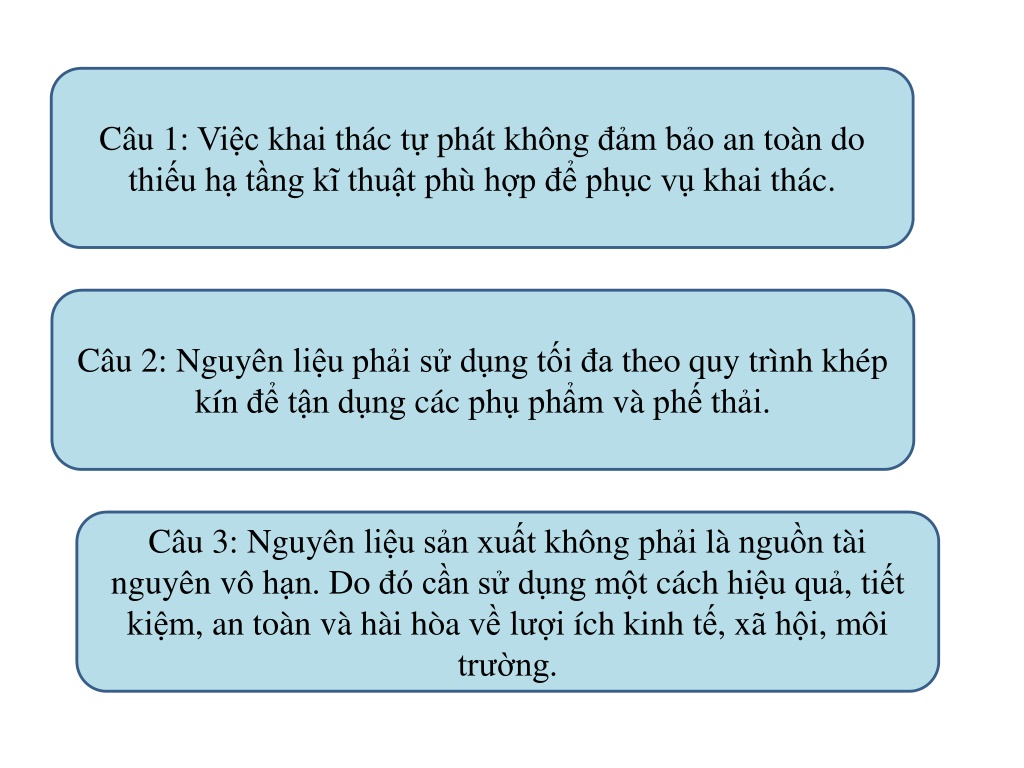 Câu 1: Việc khai thác tự phát không đảm bảo an toàn do thiếu hạ tầng kĩ thuật phù hợp để phục vụ khai thác.

Câu 2: Nguyên liệu phải sử dụng tối đa theo quy trình khép kín để tận dụng các phụ phẩm và phế thải.

Câu 3: Nguyên liệu sản xuất không phải là nguồn tài nguyên vô hạn. Do đó cần sử dụng một cách hiệu quả, tiết kiệm, an toàn và hài hòa về lượi ích kinh tế, xã hội, môi trường.